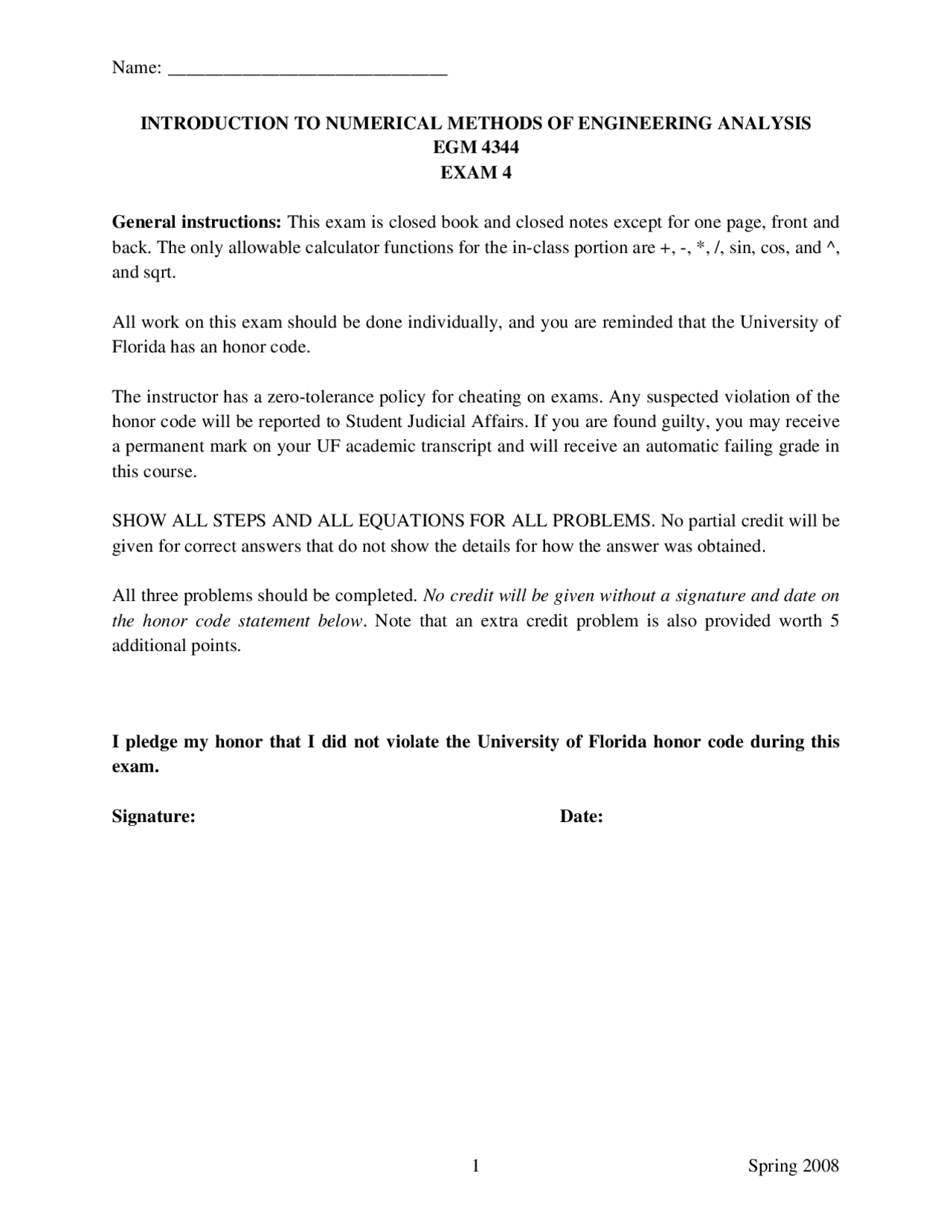 Name: ______________________________

INTRODUCTION TO NUMERICAL METHODS OF ENGINEERING ANALYSIS
EGM 4344
EXAM 4

General instructions: This exam is closed book and closed notes except for one page, front and back. The only allowable calculator functions for the in-class portion are +, -, *, /, sin, cos, and ^, and sqrt.

All work on this exam should be done individually, and you are reminded that the University of Florida has an honor code.

The instructor has a zero-tolerance policy for cheating on exams. Any suspected violation of the honor code will be reported to Student Judicial Affairs. If you are found guilty, you may receive a permanent mark on your UF academic transcript and will receive an automatic failing grade in this course.

SHOW ALL STEPS AND ALL EQUATIONS FOR ALL PROBLEMS. No partial credit will be given for correct answers that do not show the details for how the answer was obtained.

All three problems should be completed. No credit will be given without a signature and date on the honor code statement below. Note that an extra credit problem is also provided worth 5 additional points.

I pledge my honor that I did not violate the University of Florida honor code during this exam.

Signature: Date:

1 Spring 2008